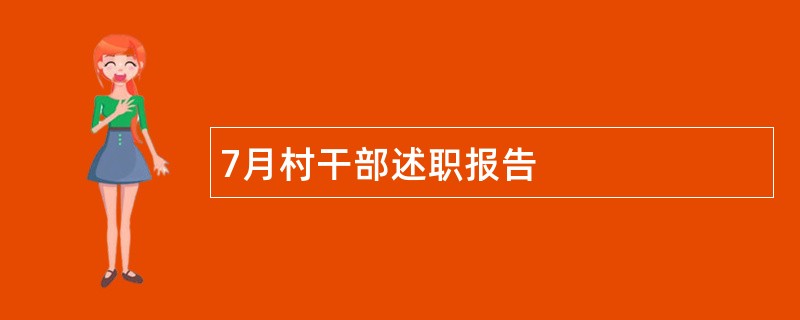 7月村干部述职报告